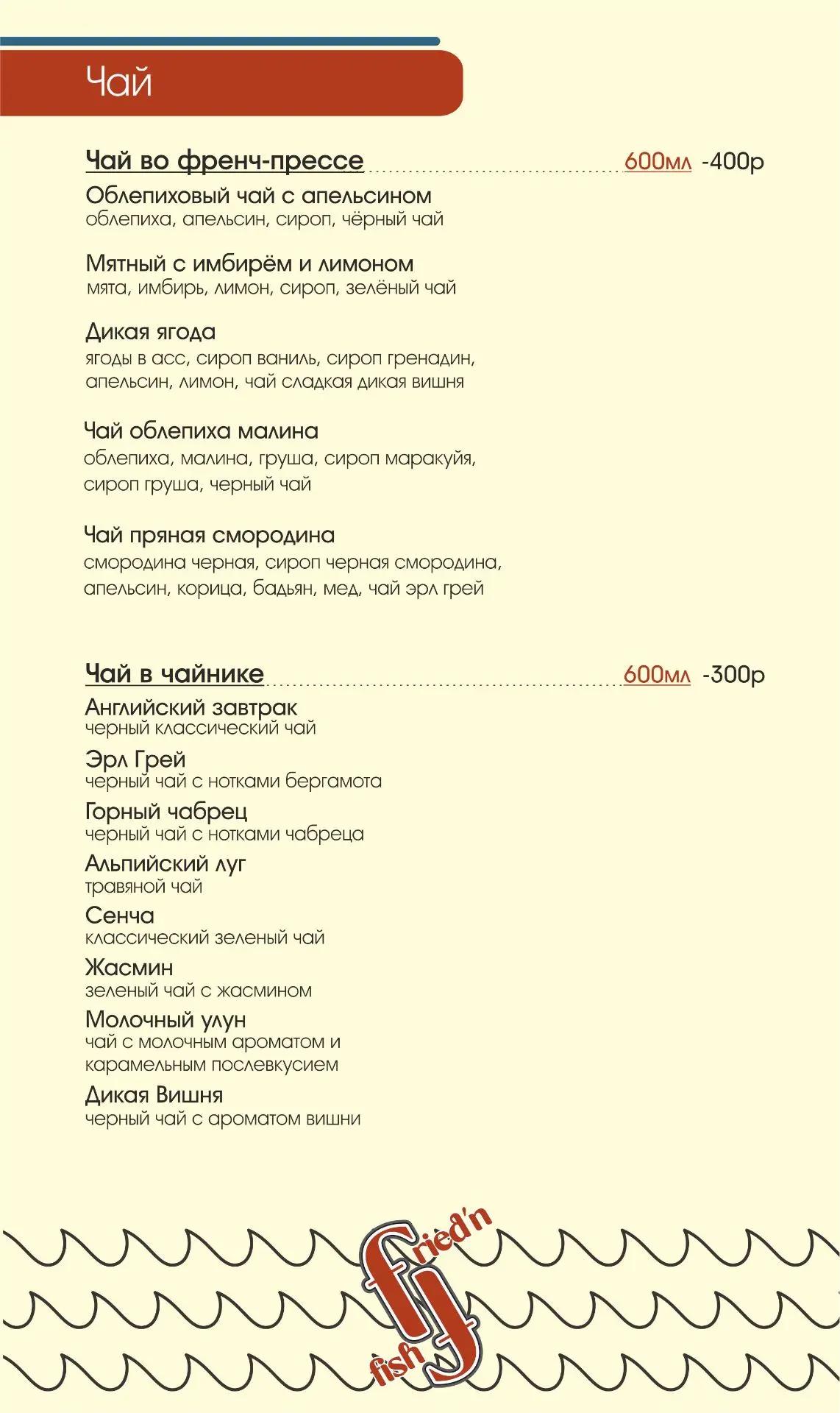 Чай

Чай во френч-прессе 600мл -400р

Облепиховый чай с апельсином
облепиха, апельсин, сироп, чёрный чай

Мятный с имбирём и лимоном
мята, имбирь, лимон, сироп, зелёный чай

Дикая ягода
ягоды в асс, сироп ваниль, сироп гренадин, апельсин, лимон, чай сладкая дикая вишня

Чай облепиха малина
облепиха, малина, груша, сироп маракуйя, сироп груша, черный чай

Чай пряная смородина
смородина черная, сироп черная смородина, апельсин, корица, бадьян, мед, чай эрл грей

Чай в чайнике 600мл -300р

Английский завтрак
черный классический чай

Эрл Грей
черный чай с нотками бергамота

Горный чабрец
черный чай с нотками чабреца

Альпийский луг
травяной чай

Сенча
классический зеленый чай

Жасмин
зеленый чай с жасмином

Молочный улун
чай с молочным ароматом и карамельным послевкусием

Дикая Вишня
черный чай с ароматом вишни

fried'n fish